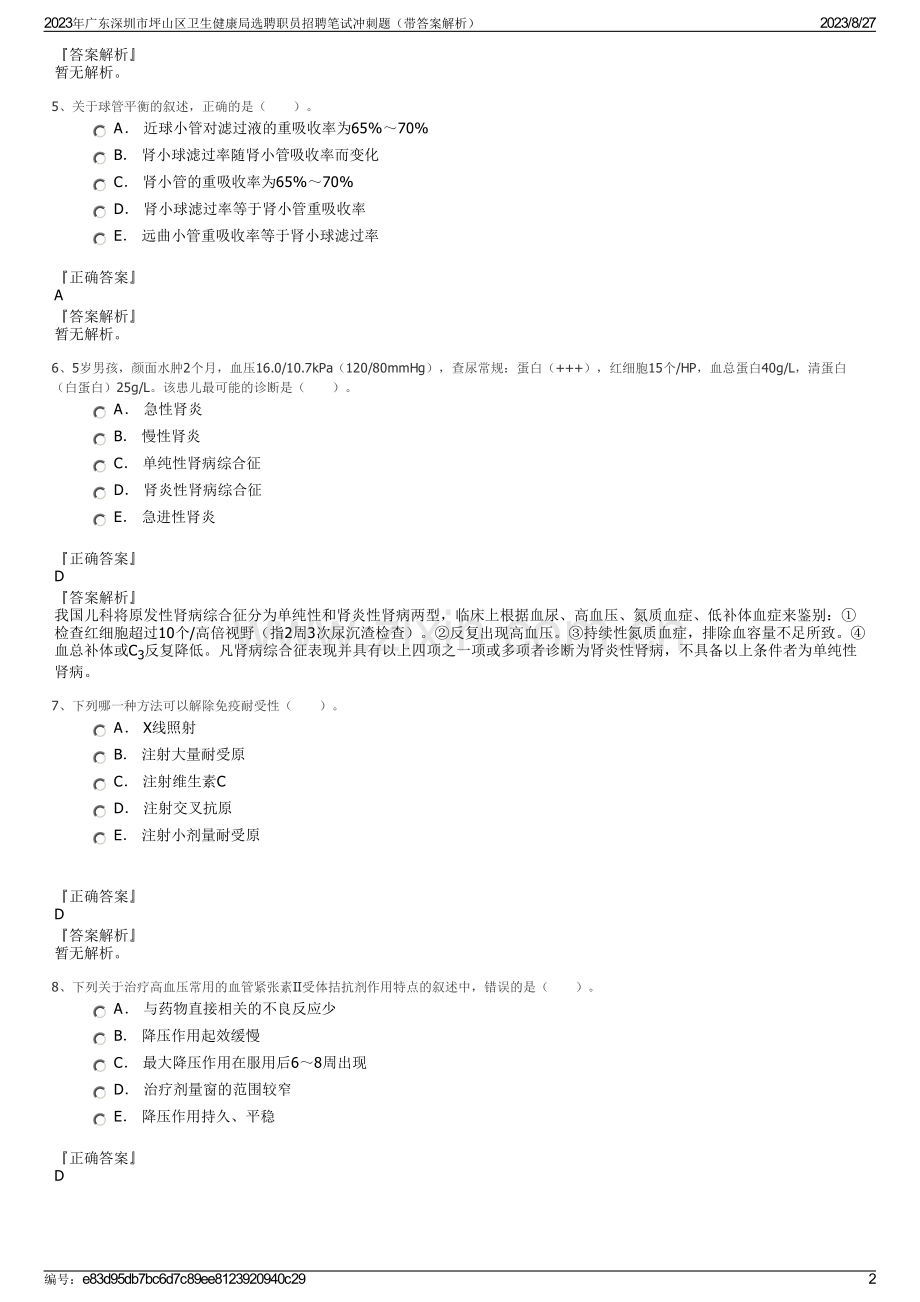 2023年广东深圳市坪山区卫生健康局选聘职员招聘笔试冲刺题（带答案解析） 2023/8/27

『答案解析』
暂无解析。

5、关于球管平衡的叙述，正确的是（　　）。
A． 近球小管对滤过液的重吸收率为65%～70%
B． 肾小球滤过率随肾小管吸收率而变化
C． 肾小管的重吸收率为65%～70%
D． 肾小球滤过率等于肾小管重吸收率
E． 远曲小管重吸收率等于肾小球滤过率

『正确答案』
A
『答案解析』
暂无解析。

6、5岁男孩，颜面水肿2个月，血压16.0/10.7kPa（120/80mmHg），查尿常规：蛋白（+++），红细胞15个/HP，血总蛋白40g/L，清蛋白（白蛋白）25g/L。该患儿最可能的诊断是（　　）。
A． 急性肾炎
B． 慢性肾炎
C． 单纯性肾病综合征
D． 肾炎性肾病综合征
E． 急进性肾炎

『正确答案』
D
『答案解析』
我国儿科将原发性肾病综合征分为单纯性和肾炎性肾病两型，临床上根据血尿、高血压、氮质血症、低补体血症来鉴别：①检查红细胞超过10个/高倍视野（指2周3次尿沉渣检查）。②反复出现高血压。③持续性氮质血症，排除血容量不足所致。④血总补体或$C_3$反复降低。凡肾病综合征表现并具有以上四项之一项或多项者诊断为肾炎性肾病，不具备以上条件者为单纯性肾病。

7、下列哪一种方法可以解除免疫耐受性（　　）。
A． X线照射
B． 注射大量耐受原
C． 注射维生素C
D． 注射交叉抗原
E． 注射小剂量耐受原

『正确答案』
D
『答案解析』
暂无解析。

8、下列关于治疗高血压常用的血管紧张素Ⅱ受体拮抗剂作用特点的叙述中，错误的是（　　）。
A． 与药物直接相关的不良反应少
B． 降压作用起效缓慢
C． 最大降压作用在服用后6～8周出现
D． 治疗剂量窗的范围较窄
E． 降压作用持久、平稳

『正确答案』
D

编号：e83d95db7bc6d7c89ee8123920940c29 2